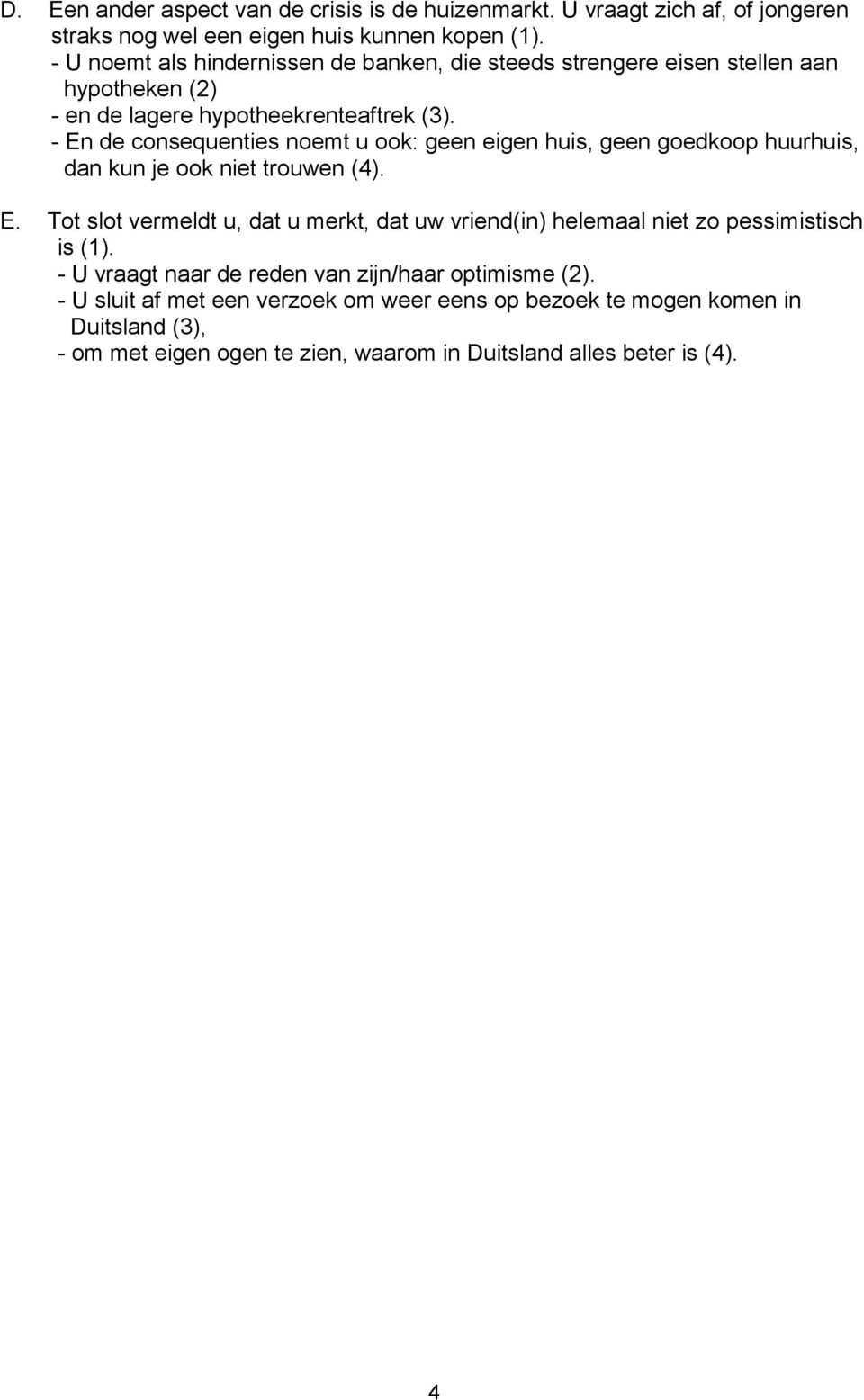 D. Een ander aspect van de crisis is de huizenmarkt. U vraagt zich af, of jongeren straks nog wel een eigen huis kunnen kopen (1).
- U noemt als hindernissen de banken, die steeds strengere eisen stellen aan hypotheken (2)
- en de lagere hypotheekrenteaftrek (3).
- En de consequenties noemt u ook: geen eigen huis, geen goedkoop huurhuis, dan kun je ook niet trouwen (4).

E. Tot slot vermeldt u, dat u merkt, dat uw vriend(in) helemaal niet zo pessimistisch is (1).
- U vraagt naar de reden van zijn/haar optimisme (2).
- U sluit af met een verzoek om weer eens op bezoek te mogen komen in Duitsland (3),
- om met eigen ogen te zien, waarom in Duitsland alles beter is (4).

4